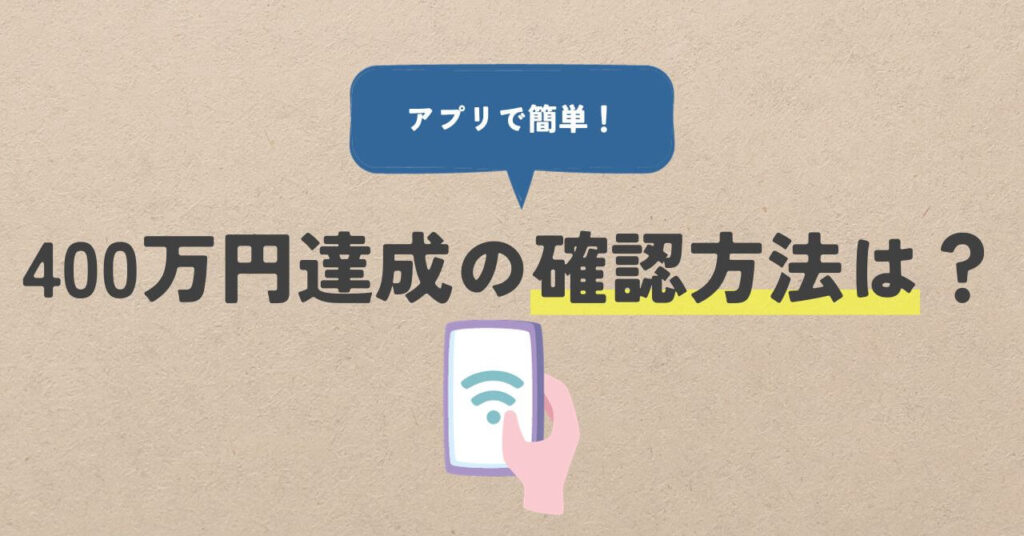 アプリで簡単！

400万円達成の確認方法は？